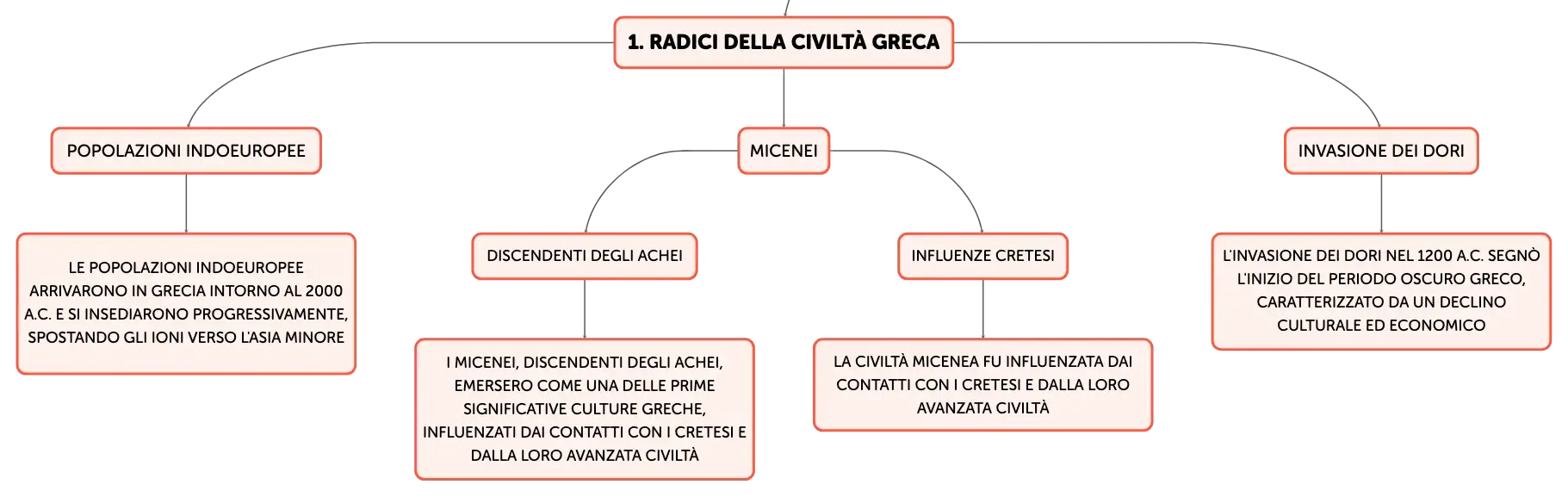 1. RADICI DELLA CIVILTÀ GRECA

POPOLAZIONI INDOEUROPEE

LE POPOLAZIONI INDOEUROPEE ARRIVARONO IN GRECIA INTORNO AL 2000 A.C. E SI INSEDIARONO PROGRESSIVAMENTE, SPOSTANDO GLI IONI VERSO L'ASIA MINORE

MICENEI

DISCENDENTI DEGLI ACHEI

I MICENEI, DISCENDENTI DEGLI ACHEI, EMERSERO COME UNA DELLE PRIME SIGNIFICATIVE CULTURE GRECHE, INFLUENZATI DAI CONTATTI CON I CRETESI E DALLA LORO AVANZATA CIVILTÀ

INFLUENZE CRETESI

LA CIVILTÀ MICENEA FU INFLUENZATA DAI CONTATTI CON I CRETESI E DALLA LORO AVANZATA CIVILTÀ

INVASIONE DEI DORI

L'INVASIONE DEI DORI NEL 1200 A.C. SEGNÒ L'INIZIO DEL PERIODO OSCURO GRECO, CARATTERIZZATO DA UN DECLINO CULTURALE ED ECONOMICO